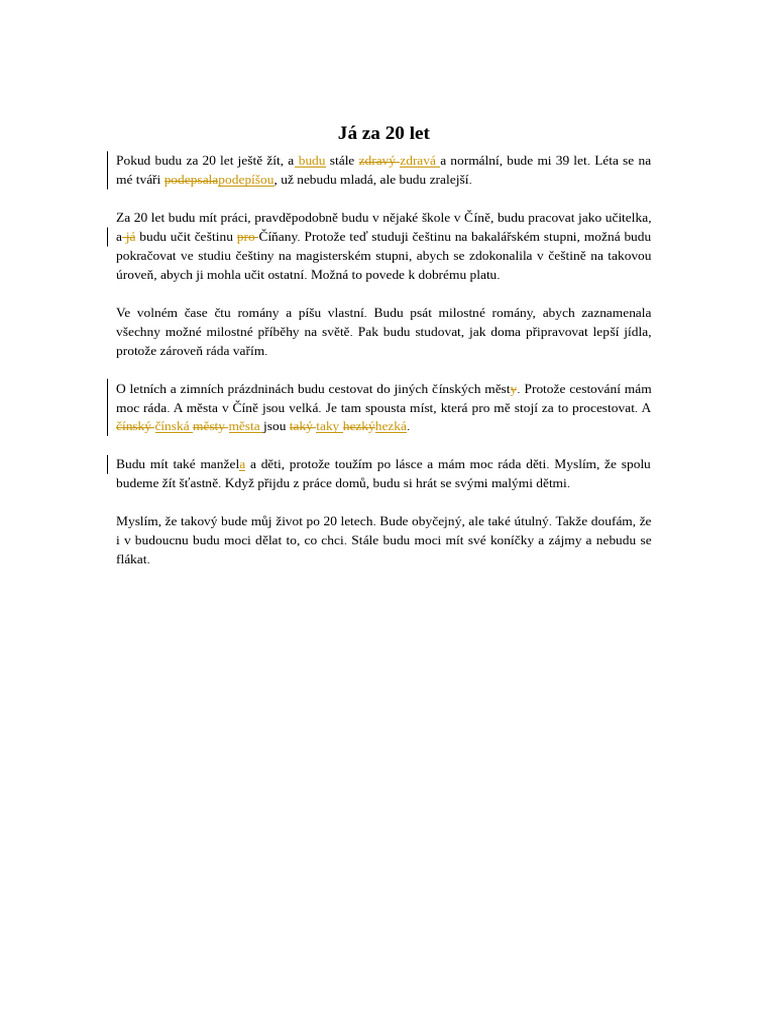 Já za 20 let

Pokud budu za 20 let ještě žít, a budu stále zdravý zdravá a normální, bude mi 39 let. Léta se na mé tváři podepsalapodepíšou, už nebudu mladá, ale budu zralejší.

Za 20 let budu mít práci, pravděpodobně budu v nějaké škole v Číně, budu pracovat jako učitelka, a já budu učit češtinu pro Číňany. Protože teď studuji češtinu na bakalářském stupni, možná budu pokračovat ve studiu češtiny na magisterském stupni, abych se zdokonalila v češtině na takovou úroveň, abych ji mohla učit ostatní. Možná to povede k dobrému platu.

Ve volném čase čtu romány a píšu vlastní. Budu psát milostné romány, abych zaznamenala všechny možné milostné příběhy na světě. Pak budu studovat, jak doma připravovat lepší jídla, protože zároveň ráda vařím.

O letních a zimních prázdninách budu cestovat do jiných čínských městy. Protože cestování mám moc ráda. A města v Číně jsou velká. Je tam spousta míst, která pro mě stojí za to procestovat. A čínský čínská městy města jsou taký taky hezkýhezká.

Budu mít také manžela a děti, protože toužím po lásce a mám moc ráda děti. Myslím, že spolu budeme žít šťastně. Když přijdu z práce domů, budu si hrát se svými malými dětmi.

Myslím, že takový bude můj život po 20 letech. Bude obyčejný, ale také útulný. Takže doufám, že i v budoucnu budu moci dělat to, co chci. Stále budu moci mít své koníčky a zájmy a nebudu se flákat.